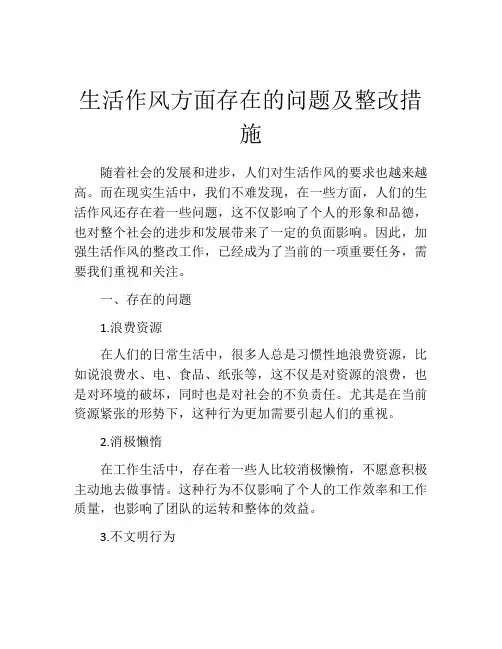 生活作风方面存在的问题及整改措施

随着社会的发展和进步，人们对生活作风的要求也越来越高。而在现实生活中，我们不难发现，在一些方面，人们的生活作风还存在着一些问题，这不仅影响了个人的形象和品德，也对整个社会的进步和发展带来了一定的负面影响。因此，加强生活作风的整改工作，已经成为了当前的一项重要任务，需要我们重视和关注。

一、存在的问题

1.浪费资源

在人们的日常生活中，很多人总是习惯性地浪费资源，比如说浪费水、电、食品、纸张等，这不仅是对资源的浪费，也是对环境的破坏，同时也是对社会的不负责任。尤其是在当前资源紧张的形势下，这种行为更加需要引起人们的重视。

2.消极懒惰

在工作生活中，存在着一些人比较消极懒惰，不愿意积极主动地去做事情。这种行为不仅影响了个人的工作效率和工作质量，也影响了团队的运转和整体的效益。

3.不文明行为